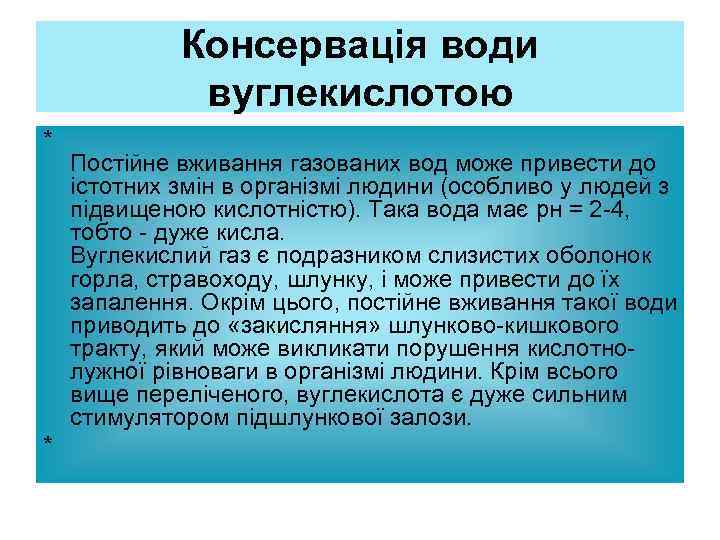 Консервація води вуглекислотою

*

Постійне вживання газованих вод може привести до істотних змін в організмі людини (особливо у людей з підвищеною кислотністю). Така вода має рн = 2-4, тобто - дуже кисла.
Вуглекислий газ є подразником слизистих оболонок горла, стравоходу, шлунку, і може привести до їх запалення. Окрім цього, постійне вживання такої води приводить до «закисляння» шлунково-кишкового тракту, який може викликати порушення кислотно-лужної рівноваги в організмі людини. Крім всього вище переліченого, вуглекислота є дуже сильним стимулятором підшлункової залози.

*